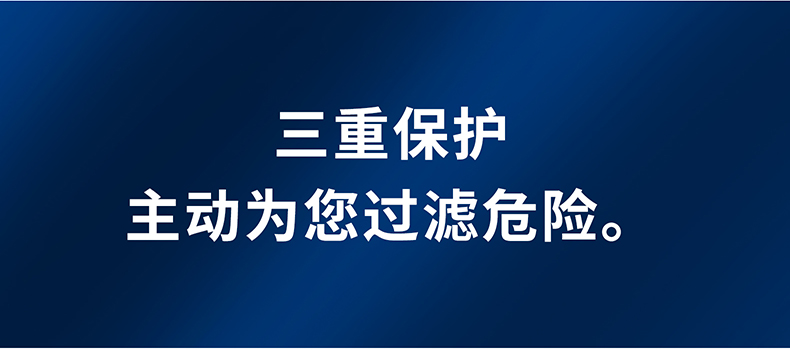 三重保护
主动为您过滤危险。